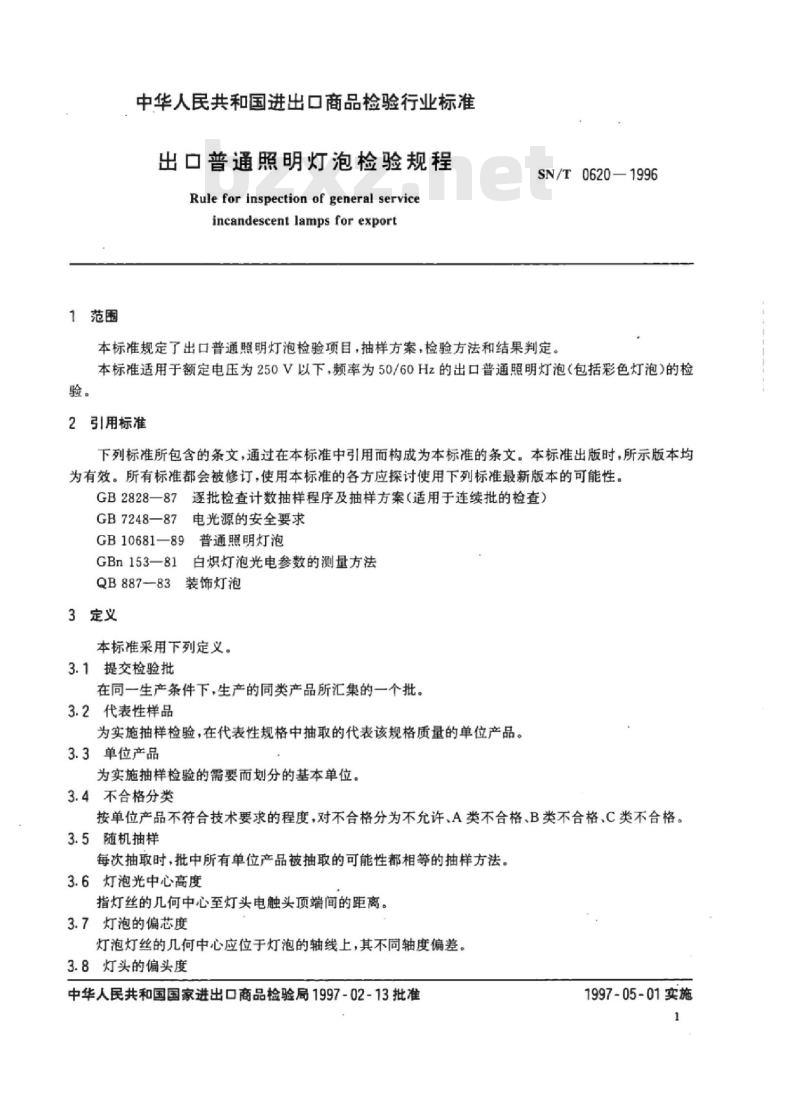 中华人民共和国进出口商品检验行业标准

出口普通照明灯泡检验规程

SN/T 0620—1996

Rule for inspection of general service incandescent lamps for export

bzxz.net

1 范围

本标准规定了出口普通照明灯泡检验项目，抽样方案，检验方法和结果判定。

本标准适用于额定电压为250 V以下，频率为50/60 Hz的出口普通照明灯泡（包括彩色灯泡）的检验。

2 引用标准

下列标准所包含的条文，通过在本标准中引用而构成为本标准的条文。本标准出版时，所示版本均为有效。所有标准都会被修订，使用本标准的各方应探讨使用下列标准最新版本的可能性。

GB 2828—87 逐批检查计数抽样程序及抽样方案（适用于连续批的检查）

GB 7248—87 电光源的安全要求

GB 10681—89 普通照明灯泡

GBn 153—81 白炽灯泡光电参数的测量方法

QB 887—83 装饰灯泡

3 定义

本标准采用下列定义。

3.1 提交检验批

在同一生产条件下，生产的同类产品所汇集的一个批。

3.2 代表性样品

为实施抽样检验，在代表性规格中抽取的代表该规格质量的单位产品。

3.3 单位产品

为实施抽样检验的需要而划分的基本单位。

3.4 不合格分类

按单位产品不符合技术要求的程度，对不合格分为不允许、A类不合格、B类不合格、C类不合格。

3.5 随机抽样

每次抽取时，批中所有单位产品被抽取的可能性都相等的抽样方法。

3.6 灯泡光中心高度

指灯丝的几何中心至灯头电触头顶端间的距离。

3.7 灯泡的偏芯度

灯泡灯丝的几何中心应位于灯泡的轴线上，其不同轴度偏差。

3.8 灯头的偏头度

中华人民共和国国家进出口商品检验局1997-02-13批准

1997-05-01实施

1